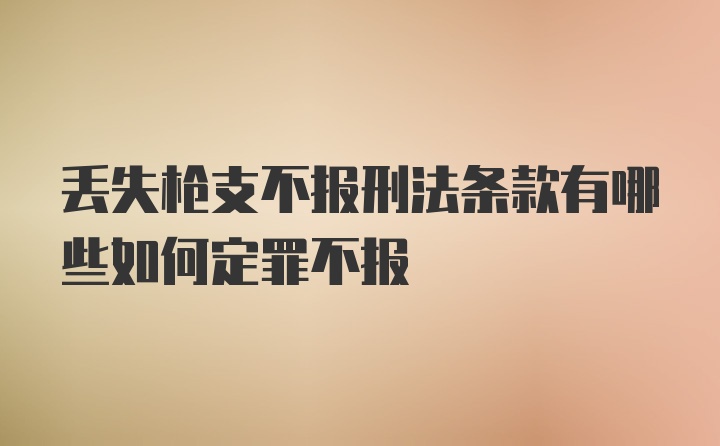 丢失枪支不报刑法条款有哪些如何定罪不报